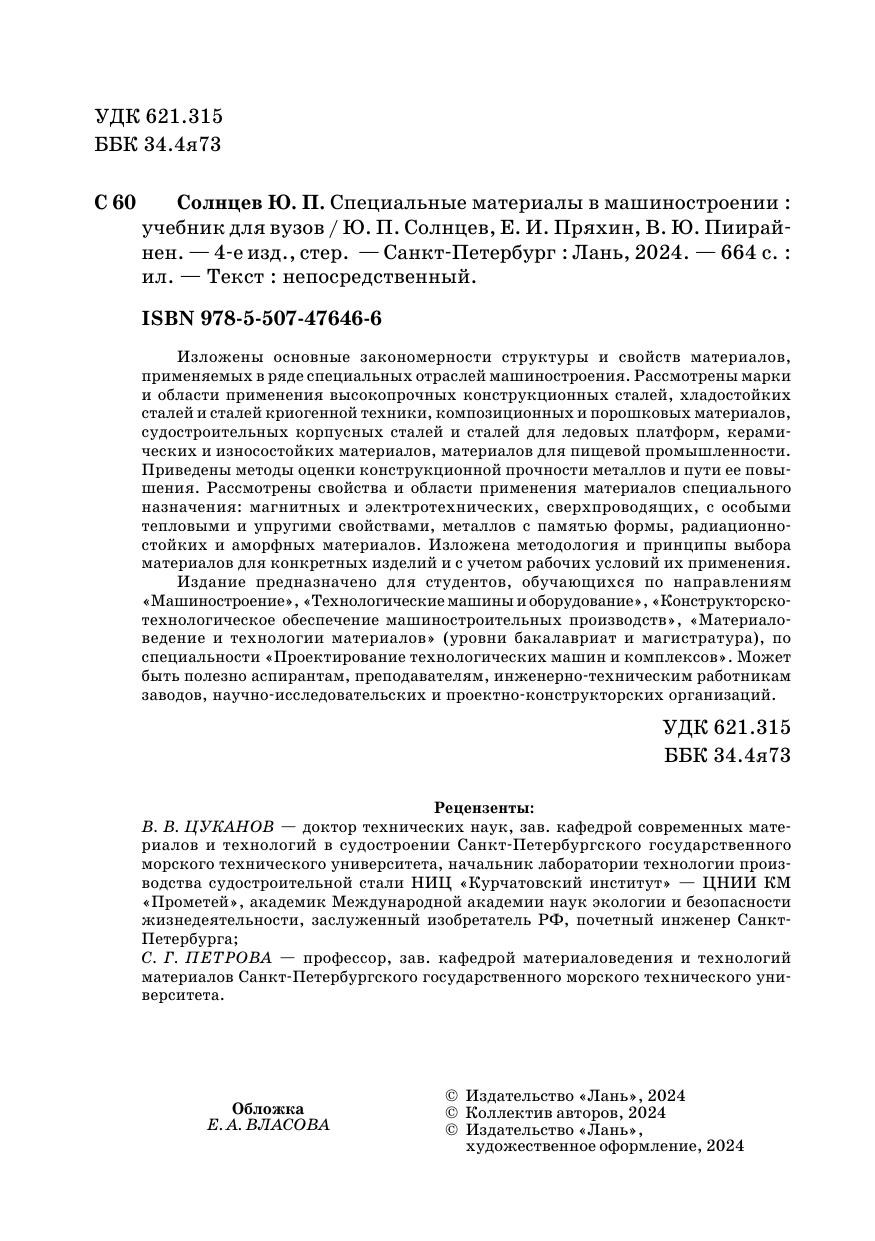 УДК 621.315
ББК 34.4я73

С 60 Солнцев Ю. П. Специальные материалы в машиностроении : учебник для вузов / Ю. П. Солнцев, Е. И. Пряхин, В. Ю. Пиирайнен. — 4-е изд., стер. — Санкт-Петербург : Лань, 2024. — 664 с. : ил. — Текст : непосредственный.

ISBN 978-5-507-47646-6

Изложены основные закономерности структуры и свойств материалов, применяемых в ряде специальных отраслей машиностроения. Рассмотрены марки и области применения высокопрочных конструкционных сталей, хладостойких сталей и сталей криогенной техники, композиционных и порошковых материалов, судостроительных корпусных сталей и сталей для ледовых платформ, керамических и износостойких материалов, материалов для пищевой промышленности. Приведены методы оценки конструкционной прочности металлов и пути ее повышения. Рассмотрены свойства и области применения материалов специального назначения: магнитных и электротехнических, сверхпроводящих, с особыми тепловыми и упругими свойствами, металлов с памятью формы, радиационностойких и аморфных материалов. Изложена методология и принципы выбора материалов для конкретных изделий и с учетом рабочих условий их применения.

Издание предназначено для студентов, обучающихся по направлениям «Машиностроение», «Технологические машины и оборудование», «Конструкторско-технологическое обеспечение машиностроительных производств», «Материаловедение и технологии материалов» (уровни бакалавриат и магистратура), по специальности «Проектирование технологических машин и комплексов». Может быть полезно аспирантам, преподавателям, инженерно-техническим работникам заводов, научно-исследовательских и проектно-конструкторских организаций.

УДК 621.315
ББК 34.4я73

Рецензенты:
В. В. ЦУКАНОВ — доктор технических наук, зав. кафедрой современных материалов и технологий в судостроении Санкт-Петербургского государственного морского технического университета, начальник лаборатории технологии производства судостроительной стали НИЦ «Курчатовский институт» — ЦНИИ КМ «Прометей», академик Международной академии наук экологии и безопасности жизнедеятельности, заслуженный изобретатель РФ, почетный инженер Санкт-Петербурга;
С. Г. ПЕТРОВА — профессор, зав. кафедрой материаловедения и технологий материалов Санкт-Петербургского государственного морского технического университета.

Обложка
Е. А. ВЛАСОВА

© Издательство «Лань», 2024
© Коллектив авторов, 2024
© Издательство «Лань», художественное оформление, 2024